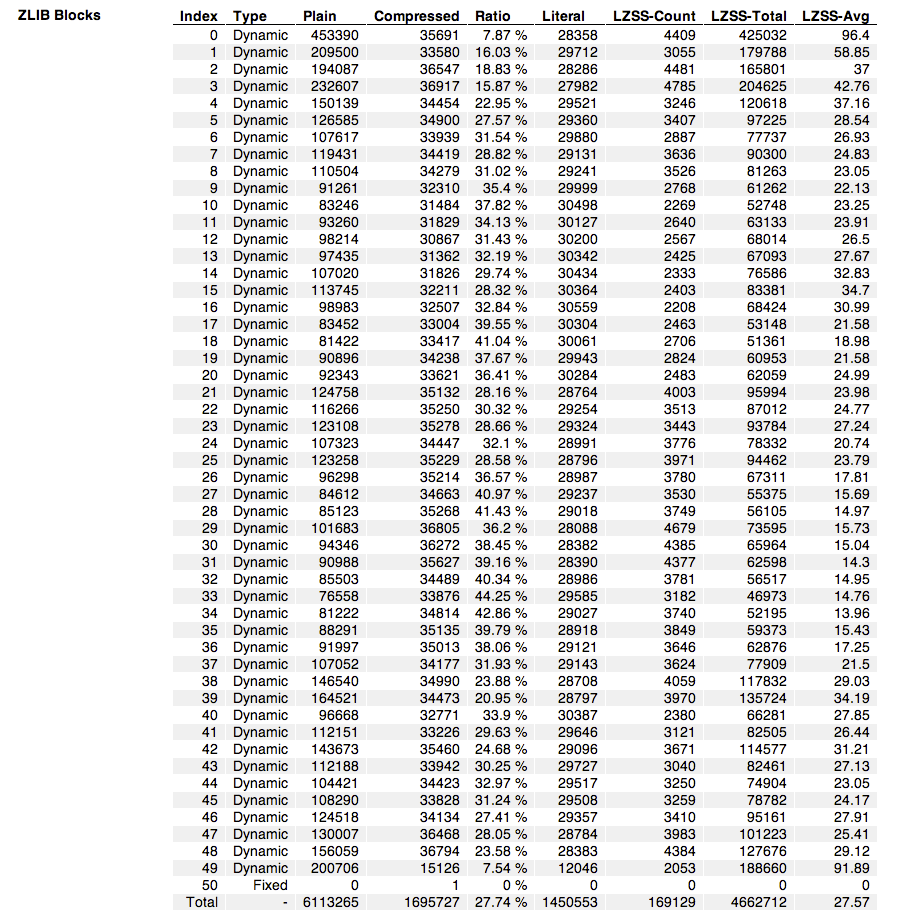 ZLIB Blocks

| Index | Type | Plain | Compressed | Ratio | Literal | LZSS-Count | LZSS-Total | LZSS-Avg |
|---|---|---|---|---|---|---|---|---|
| 0 | Dynamic | 453390 | 35691 | 7.87 % | 28358 | 4409 | 425032 | 96.4 |
| 1 | Dynamic | 209500 | 33580 | 16.03 % | 29712 | 3055 | 179788 | 58.85 |
| 2 | Dynamic | 194087 | 36547 | 18.83 % | 28286 | 4481 | 165801 | 37 |
| 3 | Dynamic | 232607 | 36917 | 15.87 % | 27982 | 4785 | 204625 | 42.76 |
| 4 | Dynamic | 150139 | 34454 | 22.95 % | 29521 | 3246 | 120618 | 37.16 |
| 5 | Dynamic | 126585 | 34900 | 27.57 % | 29360 | 3407 | 97225 | 28.54 |
| 6 | Dynamic | 107617 | 33939 | 31.54 % | 29880 | 2887 | 77737 | 26.93 |
| 7 | Dynamic | 119431 | 34419 | 28.82 % | 29131 | 3636 | 90300 | 24.83 |
| 8 | Dynamic | 110504 | 34279 | 31.02 % | 29241 | 3526 | 81263 | 23.05 |
| 9 | Dynamic | 91261 | 32310 | 35.4 % | 29999 | 2768 | 61262 | 22.13 |
| 10 | Dynamic | 83246 | 31484 | 37.82 % | 30498 | 2269 | 52748 | 23.25 |
| 11 | Dynamic | 93260 | 31829 | 34.13 % | 30127 | 2640 | 63133 | 23.91 |
| 12 | Dynamic | 98214 | 30867 | 31.43 % | 30200 | 2567 | 68014 | 26.5 |
| 13 | Dynamic | 97435 | 31362 | 32.19 % | 30342 | 2425 | 67093 | 27.67 |
| 14 | Dynamic | 107020 | 31826 | 29.74 % | 30434 | 2333 | 76586 | 32.83 |
| 15 | Dynamic | 113745 | 32211 | 28.32 % | 30364 | 2403 | 83381 | 34.7 |
| 16 | Dynamic | 98983 | 32507 | 32.84 % | 30559 | 2208 | 68424 | 30.99 |
| 17 | Dynamic | 83452 | 33004 | 39.55 % | 30304 | 2463 | 53148 | 21.58 |
| 18 | Dynamic | 81422 | 33417 | 41.04 % | 30061 | 2706 | 51361 | 18.98 |
| 19 | Dynamic | 90896 | 34238 | 37.67 % | 29943 | 2824 | 60953 | 21.58 |
| 20 | Dynamic | 92343 | 33621 | 36.41 % | 30284 | 2483 | 62059 | 24.99 |
| 21 | Dynamic | 124758 | 35132 | 28.16 % | 28764 | 4003 | 95994 | 23.98 |
| 22 | Dynamic | 116266 | 35250 | 30.32 % | 29254 | 3513 | 87012 | 24.77 |
| 23 | Dynamic | 123108 | 35278 | 28.66 % | 29324 | 3443 | 93784 | 27.24 |
| 24 | Dynamic | 107323 | 34447 | 32.1 % | 28991 | 3776 | 78332 | 20.74 |
| 25 | Dynamic | 123258 | 35229 | 28.58 % | 28796 | 3971 | 94462 | 23.79 |
| 26 | Dynamic | 96298 | 35214 | 36.57 % | 28987 | 3780 | 67311 | 17.81 |
| 27 | Dynamic | 84612 | 34663 | 40.97 % | 29237 | 3530 | 55375 | 15.69 |
| 28 | Dynamic | 85123 | 35268 | 41.43 % | 29018 | 3749 | 56105 | 14.97 |
| 29 | Dynamic | 101683 | 36805 | 36.2 % | 28088 | 4679 | 73595 | 15.73 |
| 30 | Dynamic | 94346 | 36272 | 38.45 % | 28382 | 4385 | 65964 | 15.04 |
| 31 | Dynamic | 90988 | 35627 | 39.16 % | 28390 | 4377 | 62598 | 14.3 |
| 32 | Dynamic | 85503 | 34489 | 40.34 % | 28986 | 3781 | 56517 | 14.95 |
| 33 | Dynamic | 76558 | 33876 | 44.25 % | 29585 | 3182 | 46973 | 14.76 |
| 34 | Dynamic | 81222 | 34814 | 42.86 % | 29027 | 3740 | 52195 | 13.96 |
| 35 | Dynamic | 88291 | 35135 | 39.79 % | 28918 | 3849 | 59373 | 15.43 |
| 36 | Dynamic | 91997 | 35013 | 38.06 % | 29121 | 3646 | 62876 | 17.25 |
| 37 | Dynamic | 107052 | 34177 | 31.93 % | 29143 | 3624 | 77909 | 21.5 |
| 38 | Dynamic | 146540 | 34990 | 23.88 % | 28708 | 4059 | 117832 | 29.03 |
| 39 | Dynamic | 164521 | 34473 | 20.95 % | 28797 | 3970 | 135724 | 34.19 |
| 40 | Dynamic | 96668 | 32771 | 33.9 % | 30387 | 2380 | 66281 | 27.85 |
| 41 | Dynamic | 112151 | 33226 | 29.63 % | 29646 | 3121 | 82505 | 26.44 |
| 42 | Dynamic | 143673 | 35460 | 24.68 % | 29096 | 3671 | 114577 | 31.21 |
| 43 | Dynamic | 112188 | 33942 | 30.25 % | 29727 | 3040 | 82461 | 27.13 |
| 44 | Dynamic | 104421 | 34423 | 32.97 % | 29517 | 3250 | 74904 | 23.05 |
| 45 | Dynamic | 108290 | 33828 | 31.24 % | 29508 | 3259 | 78782 | 24.17 |
| 46 | Dynamic | 124518 | 34134 | 27.41 % | 29357 | 3410 | 95161 | 27.91 |
| 47 | Dynamic | 130007 | 36468 | 28.05 % | 28784 | 3983 | 101223 | 25.41 |
| 48 | Dynamic | 156059 | 36794 | 23.58 % | 28383 | 4384 | 127676 | 29.12 |
| 49 | Dynamic | 200706 | 15126 | 7.54 % | 12046 | 2053 | 188660 | 91.89 |
| 50 | Fixed | 0 | 1 | 0 % | 0 | 0 | 0 | 0 |
| Total | - | 6113265 | 1695727 | 27.74 % | 1450553 | 169129 | 4662712 | 27.57 |